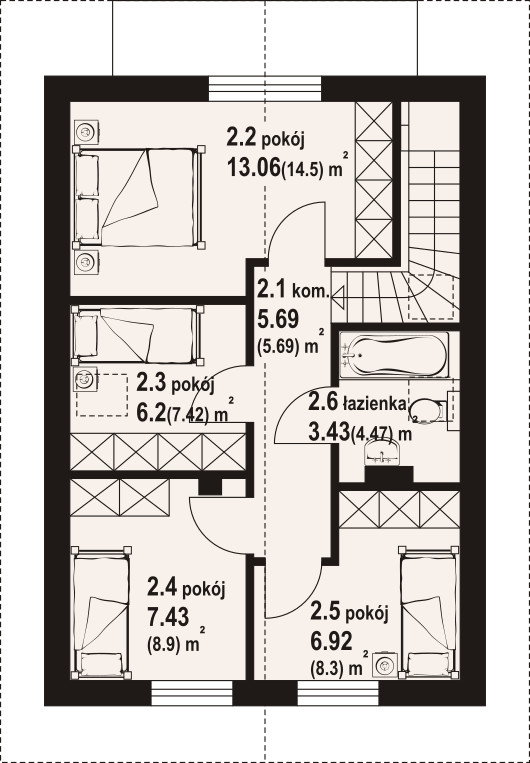 2.2 pokój
13.06(14.5) $m^2$

2.1 kom.
5.69
(5.69) $m^2$

2.3 pokój
6.2(7.42) $m^2$

2.6 łazienka
3.43(4.47) $m^2$

2.4 pokój
7.43
(8.9) $m^2$

2.5 pokój
6.92
(8.3) $m^2$